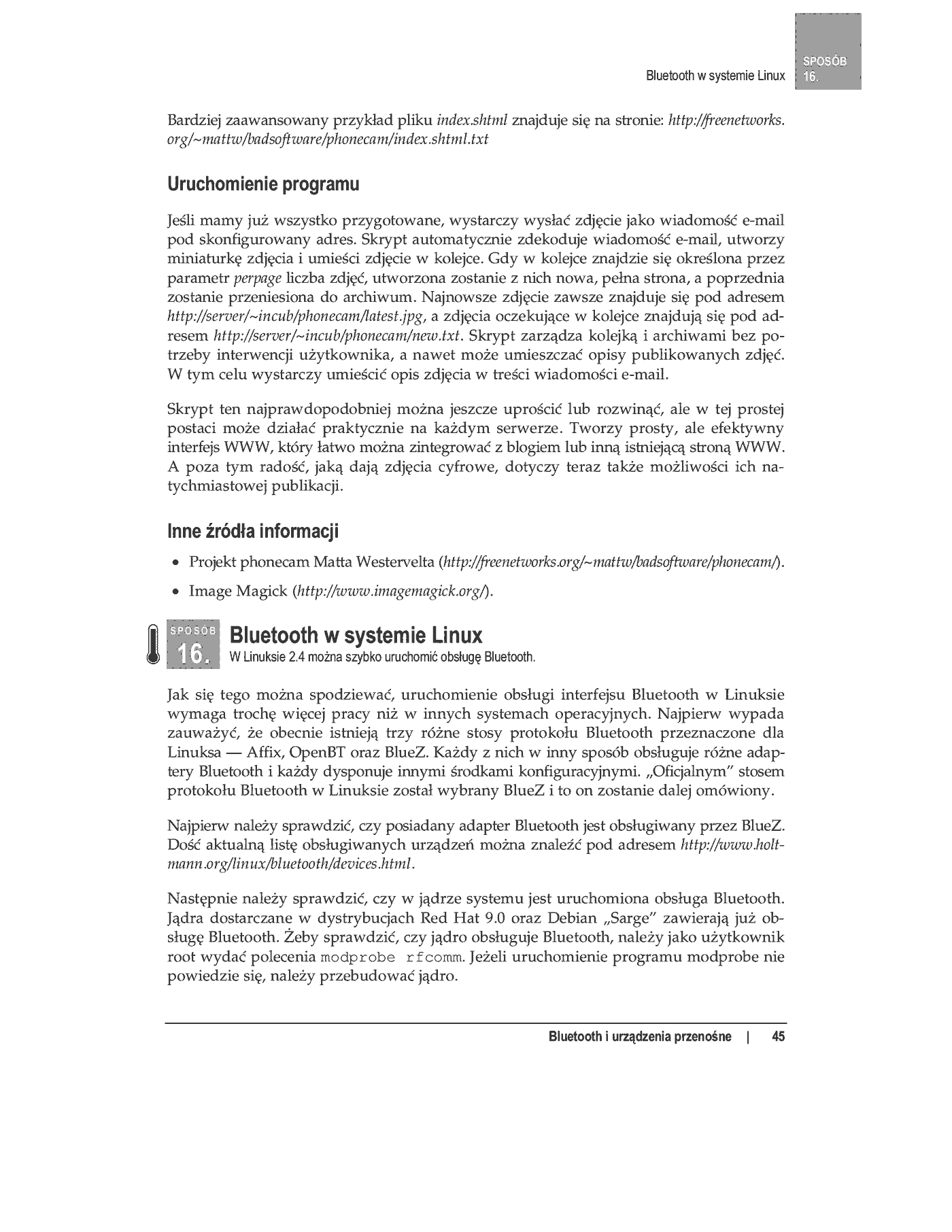 Bluetooth w systemie Linux

SPOSÓB 16.

Bardziej zaawansowany przykład pliku index.shtml znajduje się na stronie: http://freenetworks.org/~mattw/badsoftware/phonecam/index.shtml.txt

Uruchomienie programu

Jeśli mamy już wszystko przygotowane, wystarczy wysłać zdjęcie jako wiadomość e-mail pod skonfigurowany adres. Skrypt automatycznie zdekoduje wiadomość e-mail, utworzy miniaturkę zdjęcia i umieści zdjęcie w kolejce. Gdy w kolejce znajdzie się określona przez parametr perpage liczba zdjęć, utworzona zostanie z nich nowa, pełna strona, a poprzednia zostanie przeniesiona do archiwum. Najnowsze zdjęcie zawsze znajduje się pod adresem http://server/~incub/phonecam/latest.jpg, a zdjęcia oczekujące w kolejce znajdują się pod adresem http://server/~incub/phonecam/new.txt. Skrypt zarządza kolejką i archiwami bez potrzeby interwencji użytkownika, a nawet może umieszczać opisy publikowanych zdjęć. W tym celu wystarczy umieścić opis zdjęcia w treści wiadomości e-mail.

Skrypt ten najprawdopodobniej można jeszcze uprościć lub rozwinąć, ale w tej prostej postaci może działać praktycznie na każdym serwerze. Tworzy prosty, ale efektywny interfejs WWW, który łatwo można zintegrować z blogiem lub inną istniejącą stroną WWW. A poza tym radość, jaką dają zdjęcia cyfrowe, dotyczy teraz także możliwości ich natychmiastowej publikacji.

Inne źródła informacji

• Projekt phonecam Matta Westervelta (http://freenetworks.org/~mattw/badsoftware/phonecam/).

• Image Magick (http://www.imagemagick.org/).

SPOSÓB 16.

Bluetooth w systemie Linux

W Linuksie 2.4 można szybko uruchomić obsługę Bluetooth.

Jak się tego można spodziewać, uruchomienie obsługi interfejsu Bluetooth w Linuksie wymaga trochę więcej pracy niż w innych systemach operacyjnych. Najpierw wypada zauważyć, że obecnie istnieją trzy różne stosy protokołu Bluetooth przeznaczone dla Linuksa — Affix, OpenBT oraz BlueZ. Każdy z nich w inny sposób obsługuje różne adaptery Bluetooth i każdy dysponuje innymi środkami konfiguracyjnymi. „Oficjalnym" stosem protokołu Bluetooth w Linuksie został wybrany BlueZ i to on zostanie dalej omówiony.

Najpierw należy sprawdzić, czy posiadany adapter Bluetooth jest obsługiwany przez BlueZ. Dość aktualną listę obsługiwanych urządzeń można znaleźć pod adresem http://www.holtmann.org/linux/bluetooth/devices.html.

Następnie należy sprawdzić, czy w jądrze systemu jest uruchomiona obsługa Bluetooth. Jądra dostarczane w dystrybucjach Red Hat 9.0 oraz Debian „Sarge" zawierają już obsługę Bluetooth. Żeby sprawdzić, czy jądro obsługuje Bluetooth, należy jako użytkownik root wydać polecenia modprobe rfcomm. Jeżeli uruchomienie programu modprobe nie powiedzie się, należy przebudować jądro.

Bluetooth i urządzenia przenośne | 45